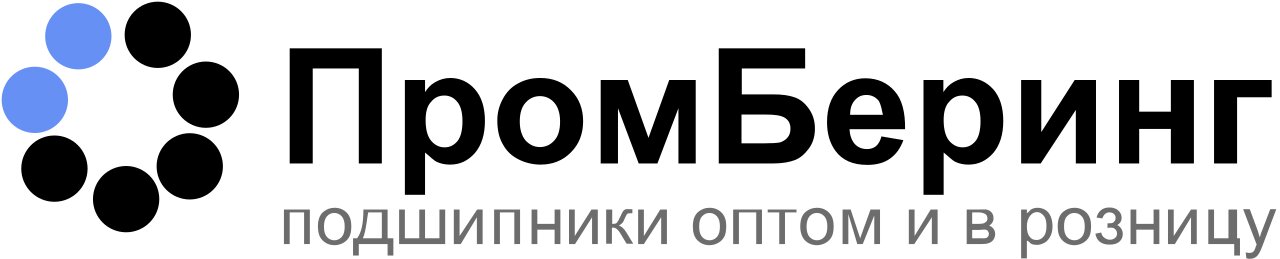 ПромБеринг
подшипники оптом и в розницу